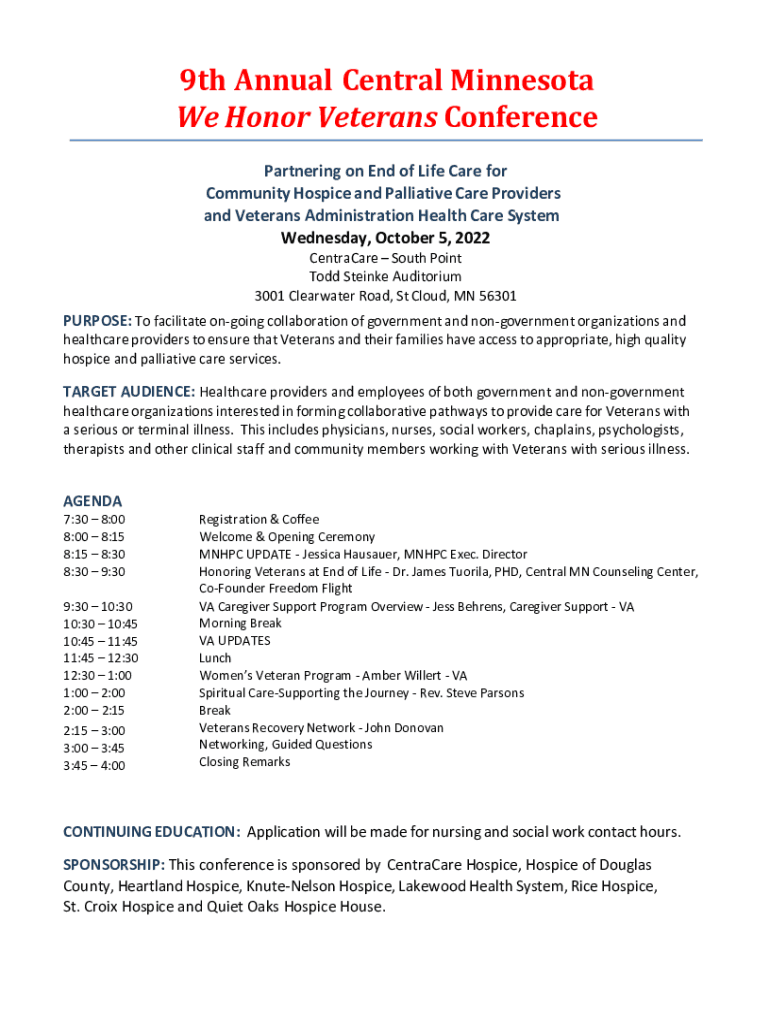 9th Annual Central Minnesota
We Honor Veterans Conference

Partnering on End of Life Care for
Community Hospice and Palliative Care Providers
and Veterans Administration Health Care System
Wednesday, October 5, 2022
CentraCare – South Point
Todd Steinke Auditorium
3001 Clearwater Road, St Cloud, MN 56301

PURPOSE: To facilitate on-going collaboration of government and non-government organizations and healthcare providers to ensure that Veterans and their families have access to appropriate, high quality hospice and palliative care services.

TARGET AUDIENCE: Healthcare providers and employees of both government and non-government healthcare organizations interested in forming collaborative pathways to provide care for Veterans with a serious or terminal illness. This includes physicians, nurses, social workers, chaplains, psychologists, therapists and other clinical staff and community members working with Veterans with serious illness.

AGENDA

| | |
|---|---|
| 7:30 – 8:00 | Registration & Coffee |
| 8:00 – 8:15 | Welcome & Opening Ceremony |
| 8:15 – 8:30 | MNHPC UPDATE - Jessica Hausauer, MNHPC Exec. Director |
| 8:30 – 9:30 | Honoring Veterans at End of Life - Dr. James Tuorila, PHD, Central MN Counseling Center, Co-Founder Freedom Flight |
| 9:30 – 10:30 | VA Caregiver Support Program Overview - Jess Behrens, Caregiver Support - VA |
| 10:30 – 10:45 | Morning Break |
| 10:45 – 11:45 | VA UPDATES |
| 11:45 – 12:30 | Lunch |
| 12:30 – 1:00 | Women's Veteran Program - Amber Willert - VA |
| 1:00 – 2:00 | Spiritual Care-Supporting the Journey - Rev. Steve Parsons |
| 2:00 – 2:15 | Break |
| 2:15 – 3:00 | Veterans Recovery Network - John Donovan |
| 3:00 – 3:45 | Networking, Guided Questions |
| 3:45 – 4:00 | Closing Remarks |

CONTINUING EDUCATION: Application will be made for nursing and social work contact hours.

SPONSORSHIP: This conference is sponsored by CentraCare Hospice, Hospice of Douglas County, Heartland Hospice, Knute-Nelson Hospice, Lakewood Health System, Rice Hospice, St. Croix Hospice and Quiet Oaks Hospice House.